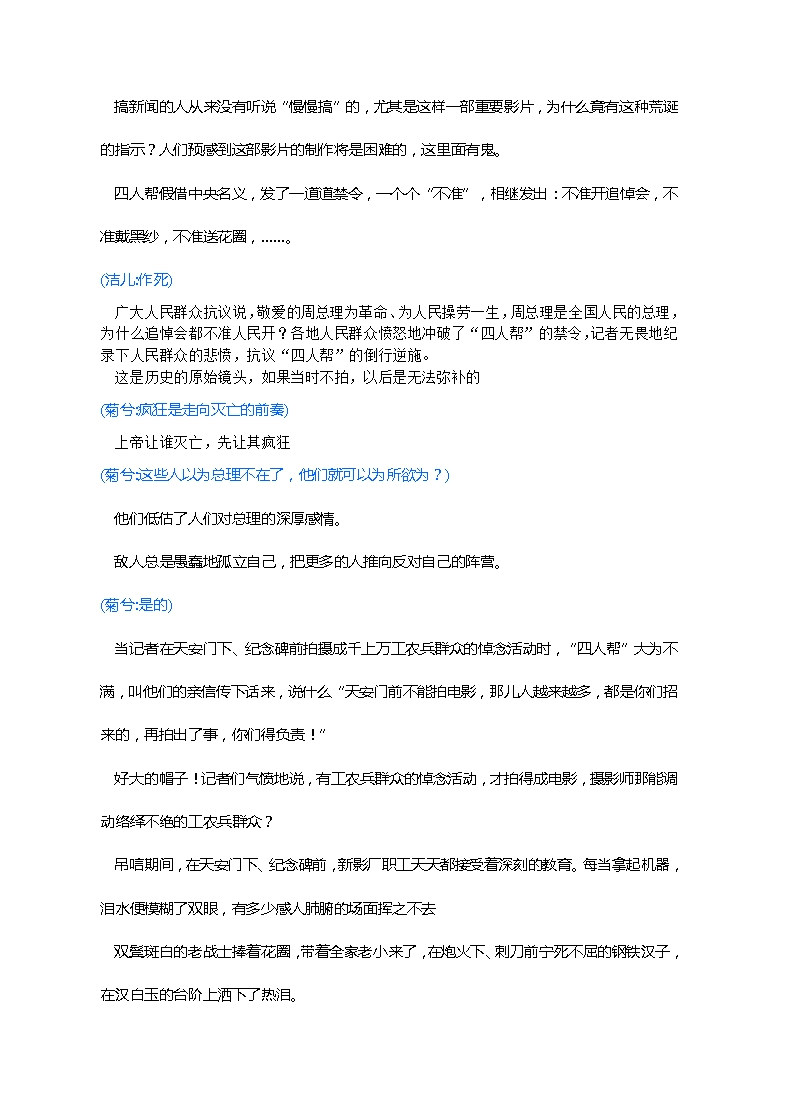 搞新闻的人从来没有听说“慢慢搞”的，尤其是这样一部重要影片，为什么竟有这种荒诞的指示？人们预感到这部影片的制作将是困难的，这里面有鬼。

四人帮假借中央名义，发了一道道禁令，一个个“不准”，相继发出：不准开追悼会，不准戴黑纱，不准送花圈，……。

(洁儿:作死)

广大人民群众抗议说，敬爱的周总理为革命、为人民操劳一生，周总理是全国人民的总理，为什么追悼会都不准人民开？各地人民群众愤怒地冲破了“四人帮”的禁令，记者无畏地纪录下人民群众的悲愤，抗议“四人帮”的倒行逆施。

这是历史的原始镜头，如果当时不拍，以后是无法弥补的

(菊兮:疯狂是走向灭亡的前奏)

上帝让谁灭亡，先让其疯狂

(菊兮:这些人以为总理不在了，他们就可以为所欲为？)

他们低估了人们对总理的深厚感情。

敌人总是愚蠢地孤立自己，把更多的人推向反对自己的阵营。

(菊兮:是的)

当记者在天安门下、纪念碑前拍摄成千上万工农兵群众的悼念活动时，“四人帮”大为不满，叫他们的亲信传下话来，说什么“天安门前不能拍电影，那儿人越来越多，都是你们招来的，再拍出了事，你们得负责！”

好大的帽子！记者们气愤地说，有工农兵群众的悼念活动，才拍得成电影，摄影师那能调动络绎不绝的工农兵群众？

吊唁期间，在天安门下、纪念碑前，新影厂职工天天都接受着深刻的教育。每当拿起机器，泪水便模糊了双眼，有多少感人肺腑的场面挥之不去

双鬓斑白的老战士捧着花圈，带着全家老小来了，在炮火下、刺刀前宁死不屈的钢铁汉子，在汉白玉的台阶上洒下了热泪。